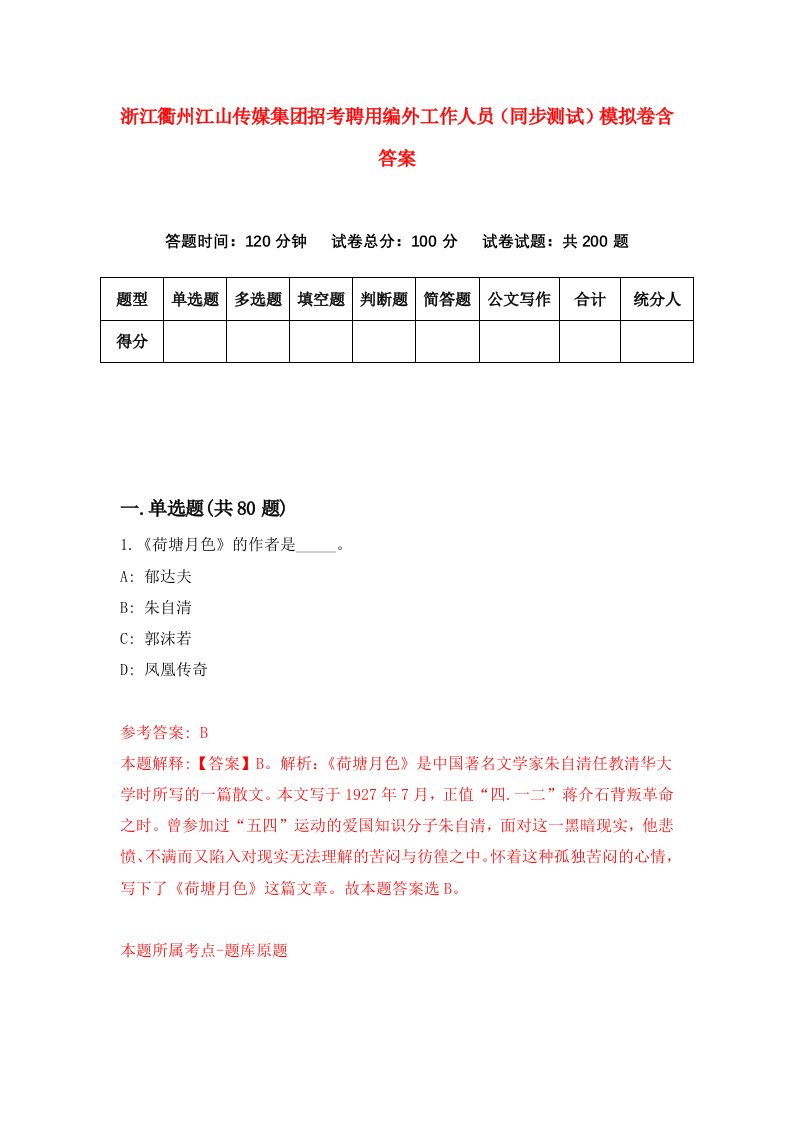 浙江衢州江山传媒集团招考聘用编外工作人员（同步测试）模拟卷含答案

答题时间：120 分钟　试卷总分：100 分　试卷试题：共 200 题

| 题型 | 单选题 | 多选题 | 填空题 | 判断题 | 简答题 | 公文写作 | 合计 | 统分人 |
|---|---|---|---|---|---|---|---|---|
| 得分 | | | | | | | | |

一.单选题(共 80 题)

1.《荷塘月色》的作者是_____。

A: 郁达夫

B: 朱自清

C: 郭沫若

D: 凤凰传奇

参考答案: B

本题解释:【答案】B。解析:《荷塘月色》是中国著名文学家朱自清任教清华大学时所写的一篇散文。本文写于 1927 年 7 月，正值“四.一二”蒋介石背叛革命之时。曾参加过“五四”运动的爱国知识分子朱自清，面对这一黑暗现实，他悲愤、不满而又陷入对现实无法理解的苦闷与彷徨之中。怀着这种孤独苦闷的心情，写下了《荷塘月色》这篇文章。故本题答案选 B。

本题所属考点-题库原题